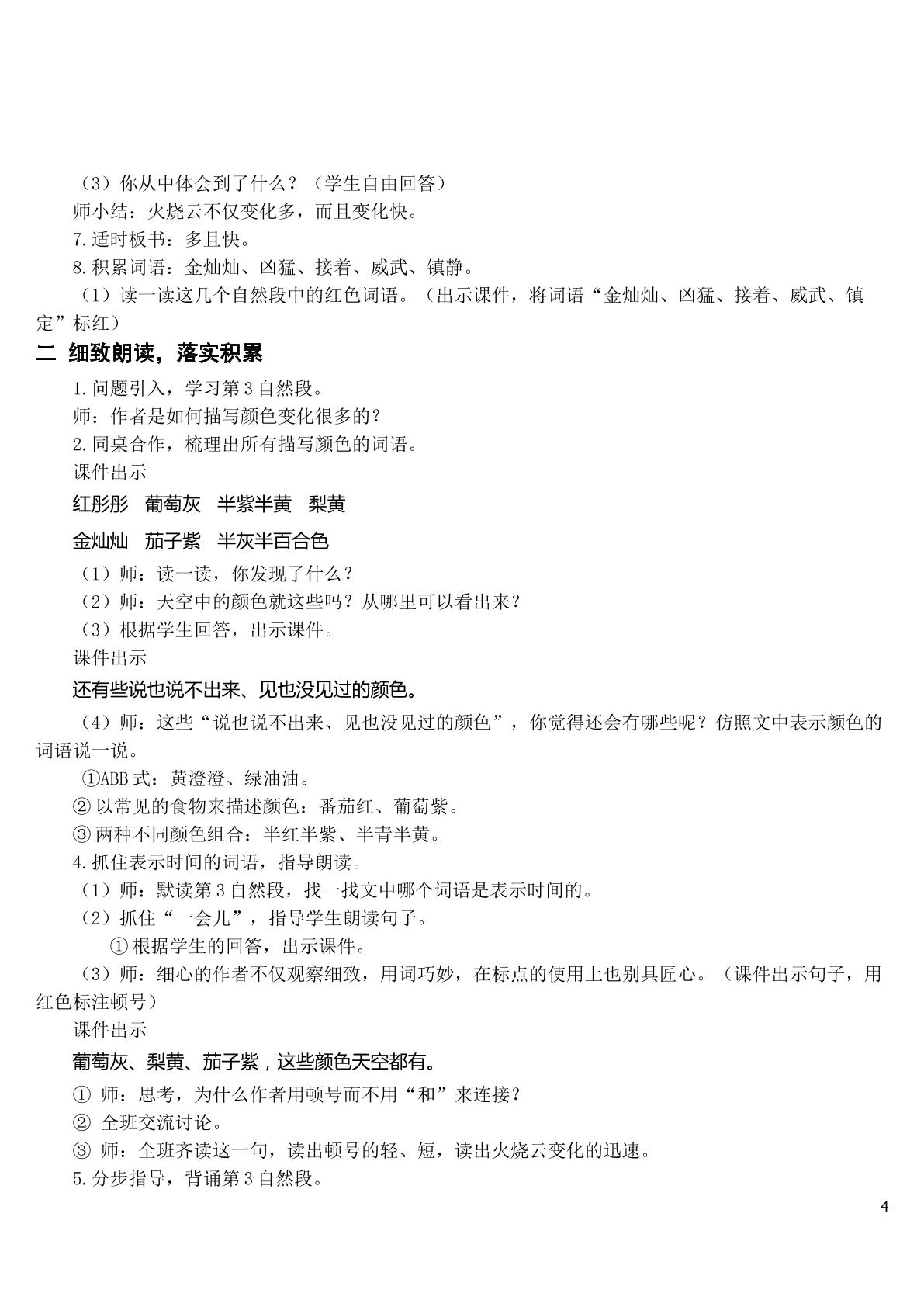 （3）你从中体会到了什么？（学生自由回答）

师小结：火烧云不仅变化多，而且变化快。

7.适时板书：多且快。

8.积累词语：金灿灿、凶猛、接着、威武、镇静。

（1）读一读这几个自然段中的红色词语。（出示课件，将词语“金灿灿、凶猛、接着、威武、镇定”标红）

二 细致朗读，落实积累

1.问题引入，学习第3自然段。

师：作者是如何描写颜色变化很多的？

2.同桌合作，梳理出所有描写颜色的词语。

课件出示

红彤彤 葡萄灰 半紫半黄 梨黄

金灿灿 茄子紫 半灰半百合色

（1）师：读一读，你发现了什么？

（2）师：天空中的颜色就这些吗？从哪里可以看出来？

（3）根据学生回答，出示课件。

课件出示

还有些说也说不出来、见也没见过的颜色。

（4）师：这些“说也说不出来、见也没见过的颜色”，你觉得还会有哪些呢？仿照文中表示颜色的词语说一说。

①ABB式：黄澄澄、绿油油。

②以常见的食物来描述颜色：番茄红、葡萄紫。

③两种不同颜色组合：半红半紫、半青半黄。

4.抓住表示时间的词语，指导朗读。

（1）师：默读第3自然段，找一找文中哪个词语是表示时间的。

（2）抓住“一会儿”，指导学生朗读句子。

①根据学生的回答，出示课件。

（3）师：细心的作者不仅观察细致，用词巧妙，在标点的使用上也别具匠心。（课件出示句子，用红色标注顿号）

课件出示

葡萄灰、梨黄、茄子紫，这些颜色天空都有。

①师：思考，为什么作者用顿号而不用“和”来连接？

②全班交流讨论。

③师：全班齐读这一句，读出顿号的轻、短，读出火烧云变化的迅速。

5.分步指导，背诵第3自然段。

4